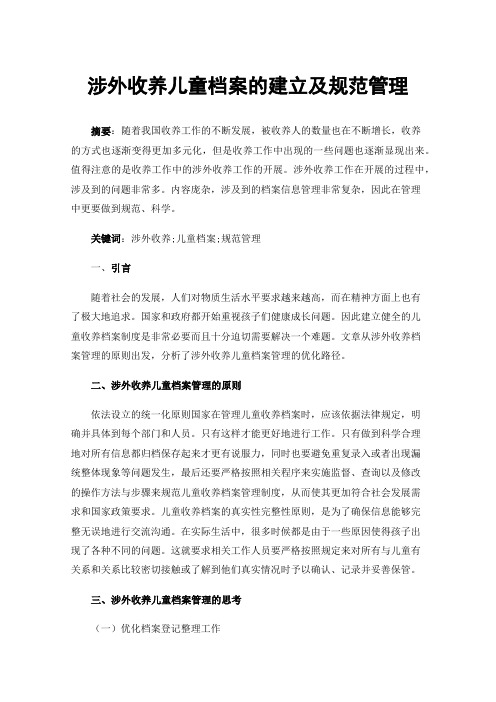 涉外收养儿童档案的建立及规范管理

摘要：随着我国收养工作的不断发展，被收养人的数量也在不断增长，收养的方式也逐渐变得更加多元化，但是收养工作中出现的一些问题也逐渐显现出来。值得注意的是收养工作中的涉外收养工作的开展。涉外收养工作在开展的过程中，涉及到的问题非常多。内容庞杂，涉及到的档案信息管理非常复杂，因此在管理中更要做到规范、科学。

关键词：涉外收养；儿童档案；规范管理

一、引言

随着社会的发展，人们对物质生活水平要求越来越高，而在精神方面上也有了极大地追求。国家和政府都开始重视孩子们健康成长问题。因此建立健全的儿童收养档案制度是非常必要而且十分迫切需要解决一个难题。文章从涉外收养档案管理的原则出发，分析了涉外收养儿童档案管理的优化路径。

二、涉外收养儿童档案管理的原则

依法设立的统一化原则国家在管理儿童收养档案时，应该依据法律规定，明确并具体到每个部门和人员。只有这样才能更好地进行工作。只有做到科学合理地对所有信息都归档保存起来才更有说服力，同时也要避免重复录入或者出现漏统整体现象等问题发生，最后还要严格按照相关程序来实施监督、查询以及修改的操作方法与步骤来规范儿童收养档案管理制度，从而使其更加符合社会发展需求和国家政策要求。儿童收养档案的真实性完整性原则，是为了确保信息能够完整无误地进行交流沟通。在实际生活中，很多时候都是由于一些原因使得孩子出现了各种不同的问题。这就要求相关工作人员要严格按照规定来对所有与儿童有关系和关系比较密切接触或了解到他们真实情况时予以确认、记录并妥善保管。

三、涉外收养儿童档案管理的思考

（一）优化档案登记整理工作